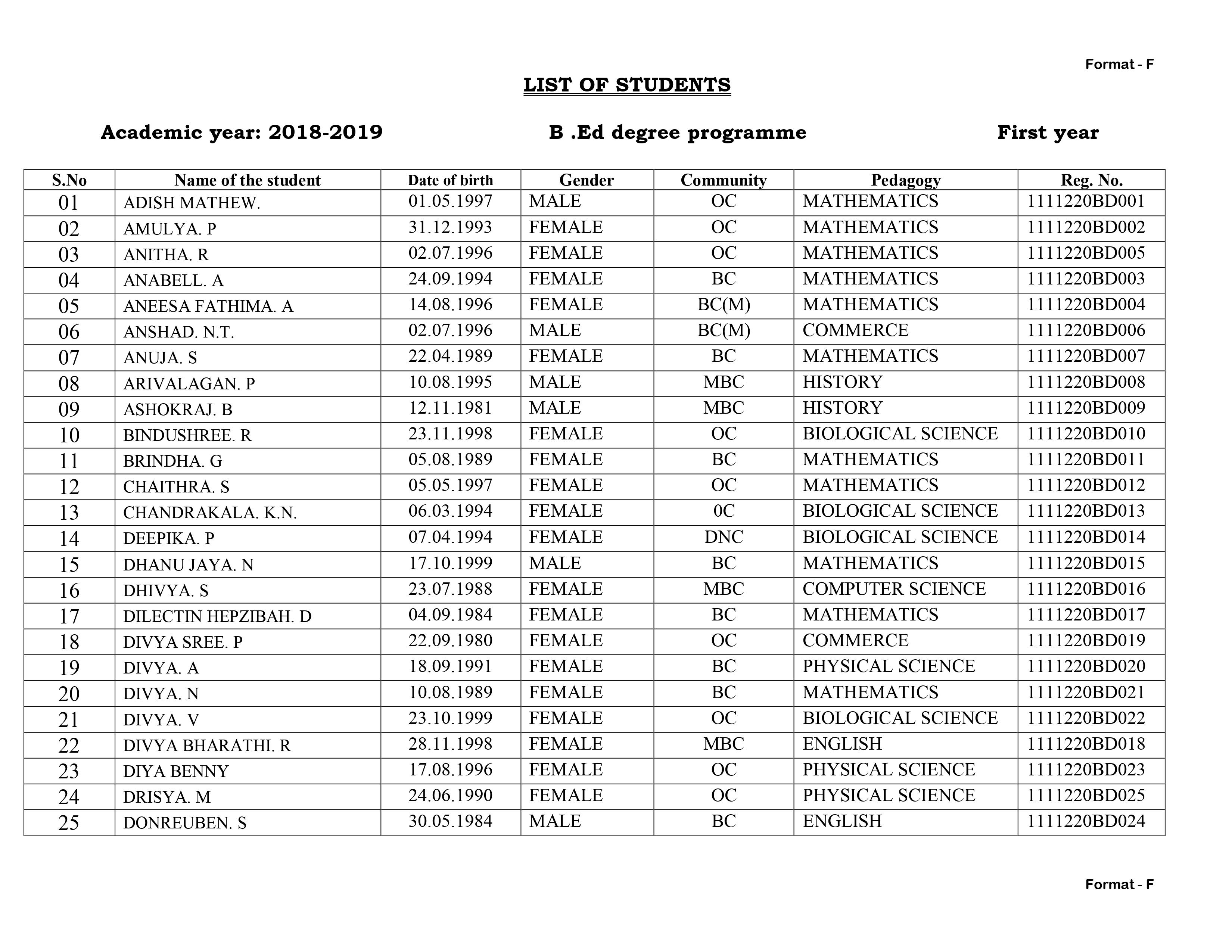 Format - F

LIST OF STUDENTS

Academic year: 2018-2019 B .Ed degree programme First year

| S.No | Name of the student | Date of birth | Gender | Community | Pedagogy | Reg. No. |
|---|---|---|---|---|---|---|
| 01 | ADISH MATHEW. | 01.05.1997 | MALE | OC | MATHEMATICS | 1111220BD001 |
| 02 | AMULYA. P | 31.12.1993 | FEMALE | OC | MATHEMATICS | 1111220BD002 |
| 03 | ANITHA. R | 02.07.1996 | FEMALE | OC | MATHEMATICS | 1111220BD005 |
| 04 | ANABELL. A | 24.09.1994 | FEMALE | BC | MATHEMATICS | 1111220BD003 |
| 05 | ANEESA FATHIMA. A | 14.08.1996 | FEMALE | BC(M) | MATHEMATICS | 1111220BD004 |
| 06 | ANSHAD. N.T. | 02.07.1996 | MALE | BC(M) | COMMERCE | 1111220BD006 |
| 07 | ANUJA. S | 22.04.1989 | FEMALE | BC | MATHEMATICS | 1111220BD007 |
| 08 | ARIVALAGAN. P | 10.08.1995 | MALE | MBC | HISTORY | 1111220BD008 |
| 09 | ASHOKRAJ. B | 12.11.1981 | MALE | MBC | HISTORY | 1111220BD009 |
| 10 | BINDUSHREE. R | 23.11.1998 | FEMALE | OC | BIOLOGICAL SCIENCE | 1111220BD010 |
| 11 | BRINDHA. G | 05.08.1989 | FEMALE | BC | MATHEMATICS | 1111220BD011 |
| 12 | CHAITHRA. S | 05.05.1997 | FEMALE | OC | MATHEMATICS | 1111220BD012 |
| 13 | CHANDRAKALA. K.N. | 06.03.1994 | FEMALE | 0C | BIOLOGICAL SCIENCE | 1111220BD013 |
| 14 | DEEPIKA. P | 07.04.1994 | FEMALE | DNC | BIOLOGICAL SCIENCE | 1111220BD014 |
| 15 | DHANU JAYA. N | 17.10.1999 | MALE | BC | MATHEMATICS | 1111220BD015 |
| 16 | DHIVYA. S | 23.07.1988 | FEMALE | MBC | COMPUTER SCIENCE | 1111220BD016 |
| 17 | DILECTIN HEPZIBAH. D | 04.09.1984 | FEMALE | BC | MATHEMATICS | 1111220BD017 |
| 18 | DIVYA SREE. P | 22.09.1980 | FEMALE | OC | COMMERCE | 1111220BD019 |
| 19 | DIVYA. A | 18.09.1991 | FEMALE | BC | PHYSICAL SCIENCE | 1111220BD020 |
| 20 | DIVYA. N | 10.08.1989 | FEMALE | BC | MATHEMATICS | 1111220BD021 |
| 21 | DIVYA. V | 23.10.1999 | FEMALE | OC | BIOLOGICAL SCIENCE | 1111220BD022 |
| 22 | DIVYA BHARATHI. R | 28.11.1998 | FEMALE | MBC | ENGLISH | 1111220BD018 |
| 23 | DIYA BENNY | 17.08.1996 | FEMALE | OC | PHYSICAL SCIENCE | 1111220BD023 |
| 24 | DRISYA. M | 24.06.1990 | FEMALE | OC | PHYSICAL SCIENCE | 1111220BD025 |
| 25 | DONREUBEN. S | 30.05.1984 | MALE | BC | ENGLISH | 1111220BD024 |

Format - F